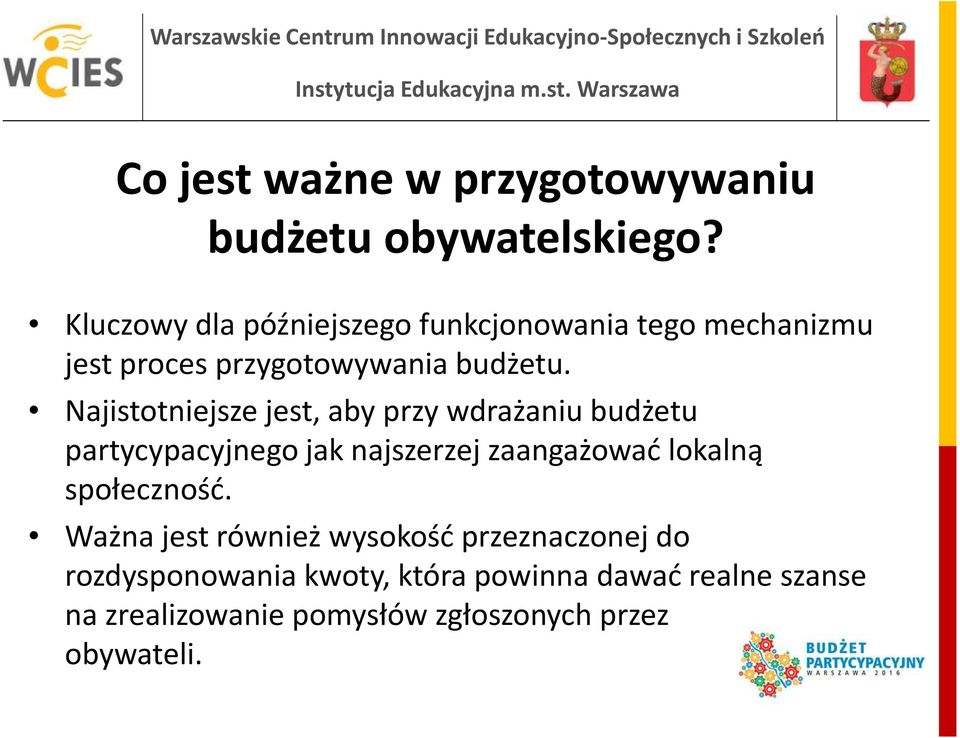 WCIES

Warszawskie Centrum Innowacji Edukacyjno-Społecznych i Szkoleń

Instytucja Edukacyjna m.st. Warszawa

Co jest ważne w przygotowywaniu budżetu obywatelskiego?

• Kluczowy dla późniejszego funkcjonowania tego mechanizmu jest proces przygotowywania budżetu.

• Najistotniejsze jest, aby przy wdrażaniu budżetu partycypacyjnego jak najszerzej zaangażować lokalną społeczność.

• Ważna jest również wysokość przeznaczonej do rozdysponowania kwoty, która powinna dawać realne szanse na zrealizowanie pomysłów zgłoszonych przez obywateli.

BUDŻET PARTYCYPACYJNY WARSZAWA 2016